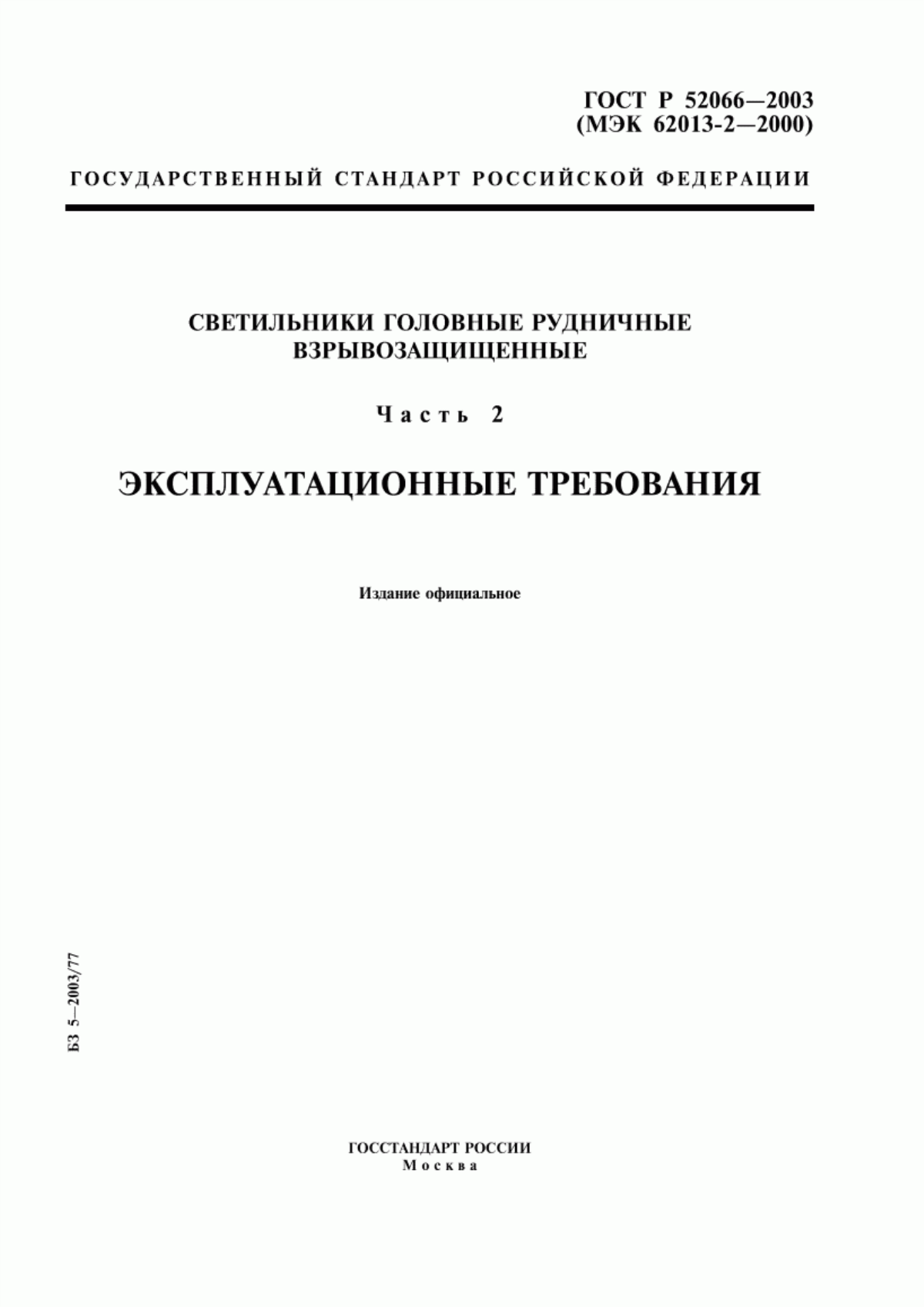 ГОСТ Р 52066—2003
(МЭК 62013-2—2000)

ГОСУДАРСТВЕННЫЙ СТАНДАРТ РОССИЙСКОЙ ФЕДЕРАЦИИ

СВЕТИЛЬНИКИ ГОЛОВНЫЕ РУДНИЧНЫЕ ВЗРЫВОЗАЩИЩЕННЫЕ

Часть 2

ЭКСПЛУАТАЦИОННЫЕ ТРЕБОВАНИЯ

Издание официальное

БЗ 5—2003/77

ГОССТАНДАРТ РОССИИ
Москва